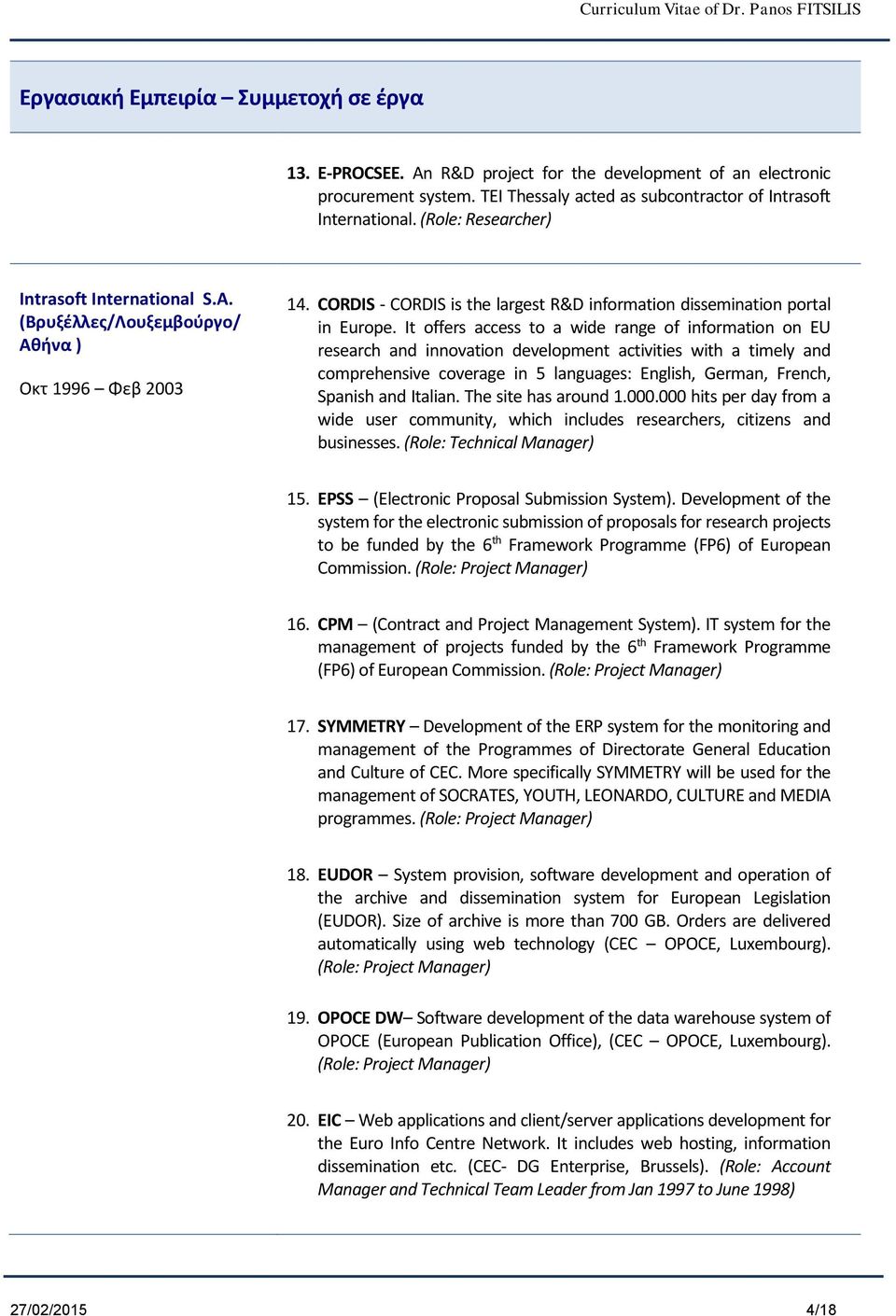 Curriculum Vitae of Dr. Panos FITSILIS

Εργασιακή Εμπειρία – Συμμετοχή σε έργα

13. E-PROCSEE. An R&D project for the development of an electronic procurement system. TEI Thessaly acted as subcontractor of Intrasoft International. (Role: Researcher)

Intrasoft International S.A. (Βρυξέλλες/Λουξεμβούργο/ Αθήνα )

Οκτ 1996 – Φεβ 2003

14. CORDIS - CORDIS is the largest R&D information dissemination portal in Europe. It offers access to a wide range of information on EU research and innovation development activities with a timely and comprehensive coverage in 5 languages: English, German, French, Spanish and Italian. The site has around 1.000.000 hits per day from a wide user community, which includes researchers, citizens and businesses. (Role: Technical Manager)

15. EPSS – (Electronic Proposal Submission System). Development of the system for the electronic submission of proposals for research projects to be funded by the $6^{th}$ Framework Programme (FP6) of European Commission. (Role: Project Manager)

16. CPM – (Contract and Project Management System). IT system for the management of projects funded by the $6^{th}$ Framework Programme (FP6) of European Commission. (Role: Project Manager)

17. SYMMETRY – Development of the ERP system for the monitoring and management of the Programmes of Directorate General Education and Culture of CEC. More specifically SYMMETRY will be used for the management of SOCRATES, YOUTH, LEONARDO, CULTURE and MEDIA programmes. (Role: Project Manager)

18. EUDOR – System provision, software development and operation of the archive and dissemination system for European Legislation (EUDOR). Size of archive is more than 700 GB. Orders are delivered automatically using web technology (CEC – OPOCE, Luxembourg). (Role: Project Manager)

19. OPOCE DW– Software development of the data warehouse system of OPOCE (European Publication Office), (CEC – OPOCE, Luxembourg). (Role: Project Manager)

20. EIC – Web applications and client/server applications development for the Euro Info Centre Network. It includes web hosting, information dissemination etc. (CEC- DG Enterprise, Brussels). (Role: Account Manager and Technical Team Leader from Jan 1997 to June 1998)

27/02/2015

4/18